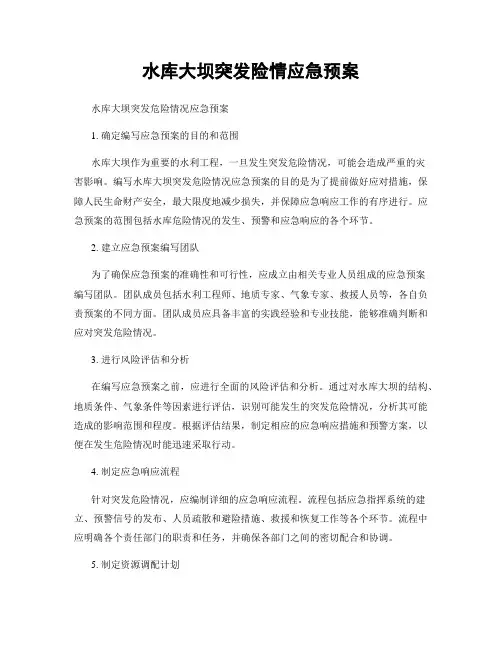 水库大坝突发险情应急预案

水库大坝突发危险情况应急预案

1. 确定编写应急预案的目的和范围

水库大坝作为重要的水利工程，一旦发生突发危险情况，可能会造成严重的灾害影响。编写水库大坝突发危险情况应急预案的目的是为了提前做好应对措施，保障人民生命财产安全，最大限度地减少损失，并保障应急响应工作的有序进行。应急预案的范围包括水库危险情况的发生、预警和应急响应的各个环节。

2. 建立应急预案编写团队

为了确保应急预案的准确性和可行性，应成立由相关专业人员组成的应急预案编写团队。团队成员包括水利工程师、地质专家、气象专家、救援人员等，各自负责预案的不同方面。团队成员应具备丰富的实践经验和专业技能，能够准确判断和应对突发危险情况。

3. 进行风险评估和分析

在编写应急预案之前，应进行全面的风险评估和分析。通过对水库大坝的结构、地质条件、气象条件等因素进行评估，识别可能发生的突发危险情况，分析其可能造成的影响范围和程度。根据评估结果，制定相应的应急响应措施和预警方案，以便在发生危险情况时能迅速采取行动。

4. 制定应急响应流程

针对突发危险情况，应编制详细的应急响应流程。流程包括应急指挥系统的建立、预警信号的发布、人员疏散和避险措施、救援和恢复工作等各个环节。流程中应明确各个责任部门的职责和任务，并确保各部门之间的密切配合和协调。

5. 制定资源调配计划